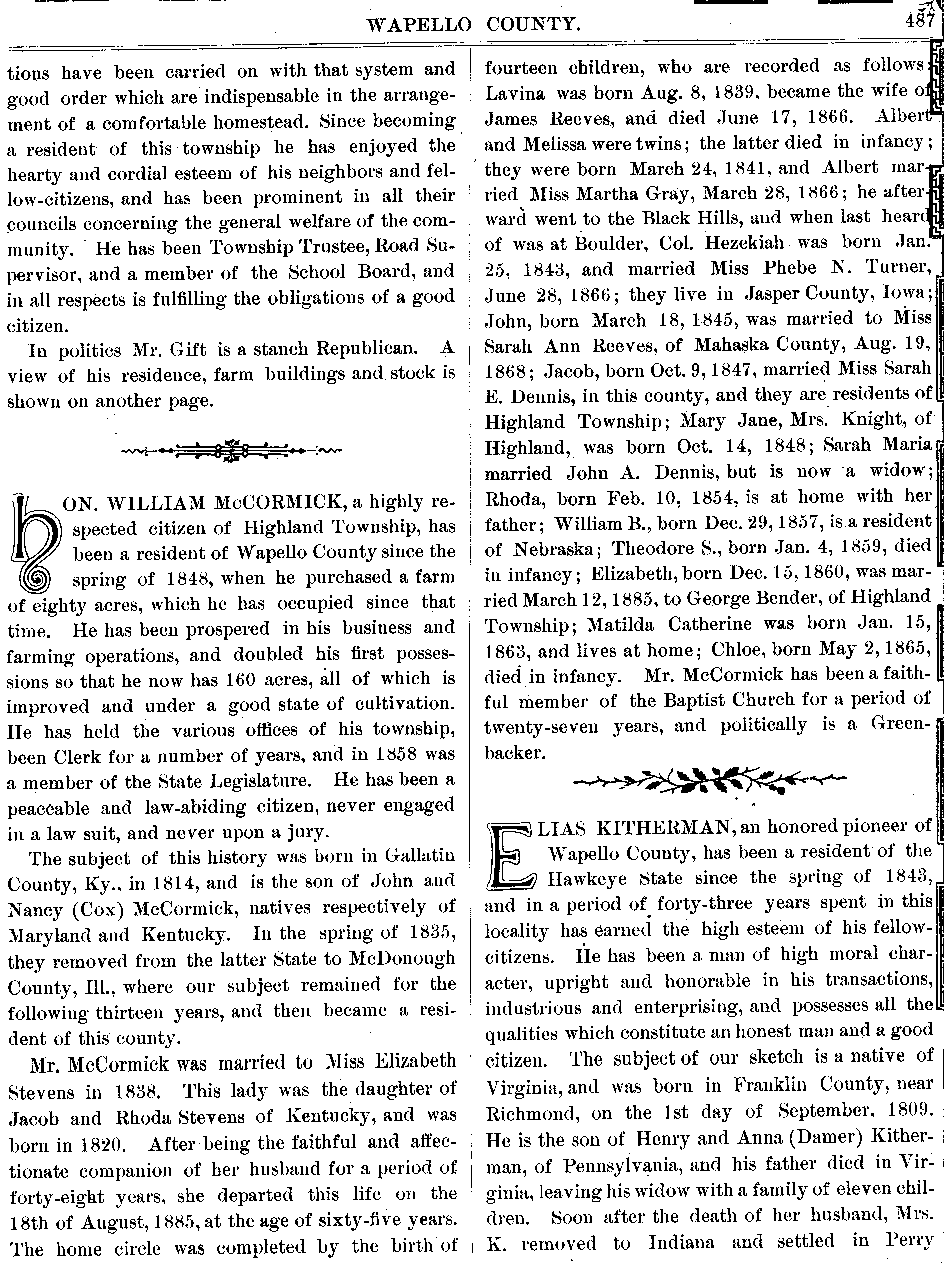 WAPELLO COUNTY.

487

tions have been carried on with that system and good order which are indispensable in the arrangement of a comfortable homestead. Since becoming a resident of this township he has enjoyed the hearty and cordial esteem of his neighbors and fellow-citizens, and has been prominent in all their councils concerning the general welfare of the community. He has been Township Trustee, Road Supervisor, and a member of the School Board, and in all respects is fulfilling the obligations of a good citizen.

In politics Mr. Gift is a stanch Republican. A view of his residence, farm buildings and stock is shown on another page.

HON. WILLIAM McCORMICK, a highly respected citizen of Highland Township, has been a resident of Wapello County since the spring of 1848, when he purchased a farm of eighty acres, which he has occupied since that time. He has been prospered in his business and farming operations, and doubled his first possessions so that he now has 160 acres, all of which is improved and under a good state of cultivation. He has held the various offices of his township, been Clerk for a number of years, and in 1858 was a member of the State Legislature. He has been a peaceable and law-abiding citizen, never engaged in a law suit, and never upon a jury.

The subject of this history was born in Gallatin County, Ky., in 1814, and is the son of John and Nancy (Cox) McCormick, natives respectively of Maryland and Kentucky. In the spring of 1835, they removed from the latter State to McDonough County, Ill., where our subject remained for the following thirteen years, and then became a resident of this county.

Mr. McCormick was married to Miss Elizabeth Stevens in 1838. This lady was the daughter of Jacob and Rhoda Stevens of Kentucky, and was born in 1820. After being the faithful and affectionate companion of her husband for a period of forty-eight years, she departed this life on the 18th of August, 1885, at the age of sixty-five years. The home circle was completed by the birth of fourteen children, who are recorded as follows Lavina was born Aug. 8, 1839, became the wife of James Reeves, and died June 17, 1866. Albert and Melissa were twins; the latter died in infancy; they were born March 24, 1841, and Albert married Miss Martha Gray, March 28, 1866; he afterward went to the Black Hills, and when last heard of was at Boulder, Col. Hezekiah was born Jan. 25, 1843, and married Miss Phebe N. Turner, June 28, 1866; they live in Jasper County, Iowa; John, born March 18, 1845, was married to Miss Sarah Ann Reeves, of Mahaska County, Aug. 19, 1868; Jacob, born Oct. 9, 1847, married Miss Sarah E. Dennis, in this county, and they are residents of Highland Township; Mary Jane, Mrs. Knight, of Highland, was born Oct. 14, 1848; Sarah Maria married John A. Dennis, but is now a widow; Rhoda, born Feb. 10, 1854, is at home with her father; William B., born Dec. 29, 1857, is a resident of Nebraska; Theodore S., born Jan. 4, 1859, died in infancy; Elizabeth, born Dec. 15, 1860, was married March 12, 1885, to George Bender, of Highland Township; Matilda Catherine was born Jan. 15, 1863, and lives at home; Chloe, born May 2, 1865, died in infancy. Mr. McCormick has been a faithful member of the Baptist Church for a period of twenty-seven years, and politically is a Greenbacker.

ELIAS KITHERMAN, an honored pioneer of Wapello County, has been a resident of the Hawkeye State since the spring of 1843, and in a period of forty-three years spent in this locality has earned the high esteem of his fellow-citizens. He has been a man of high moral character, upright and honorable in his transactions, industrious and enterprising, and possesses all the qualities which constitute an honest man and a good citizen. The subject of our sketch is a native of Virginia, and was born in Franklin County, near Richmond, on the 1st day of September, 1809. He is the son of Henry and Anna (Damer) Kitherman, of Pennsylvania, and his father died in Virginia, leaving his widow with a family of eleven children. Soon after the death of her husband, Mrs. K. removed to Indiana and settled in Perry